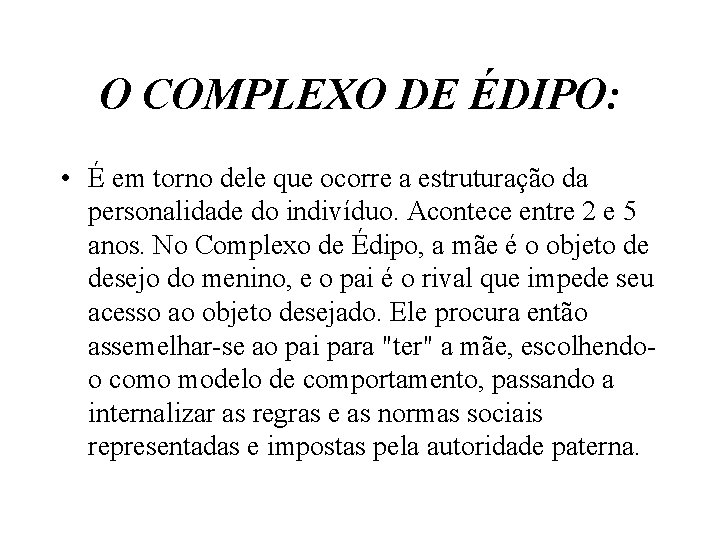 O COMPLEXO DE ÉDIPO:

• É em torno dele que ocorre a estruturação da personalidade do indivíduo. Acontece entre 2 e 5 anos. No Complexo de Édipo, a mãe é o objeto de desejo do menino, e o pai é o rival que impede seu acesso ao objeto desejado. Ele procura então assemelhar-se ao pai para "ter" a mãe, escolhendo-o como modelo de comportamento, passando a internalizar as regras e as normas sociais representadas e impostas pela autoridade paterna.